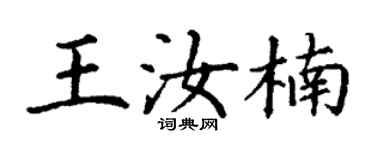 王汝楠
词典网